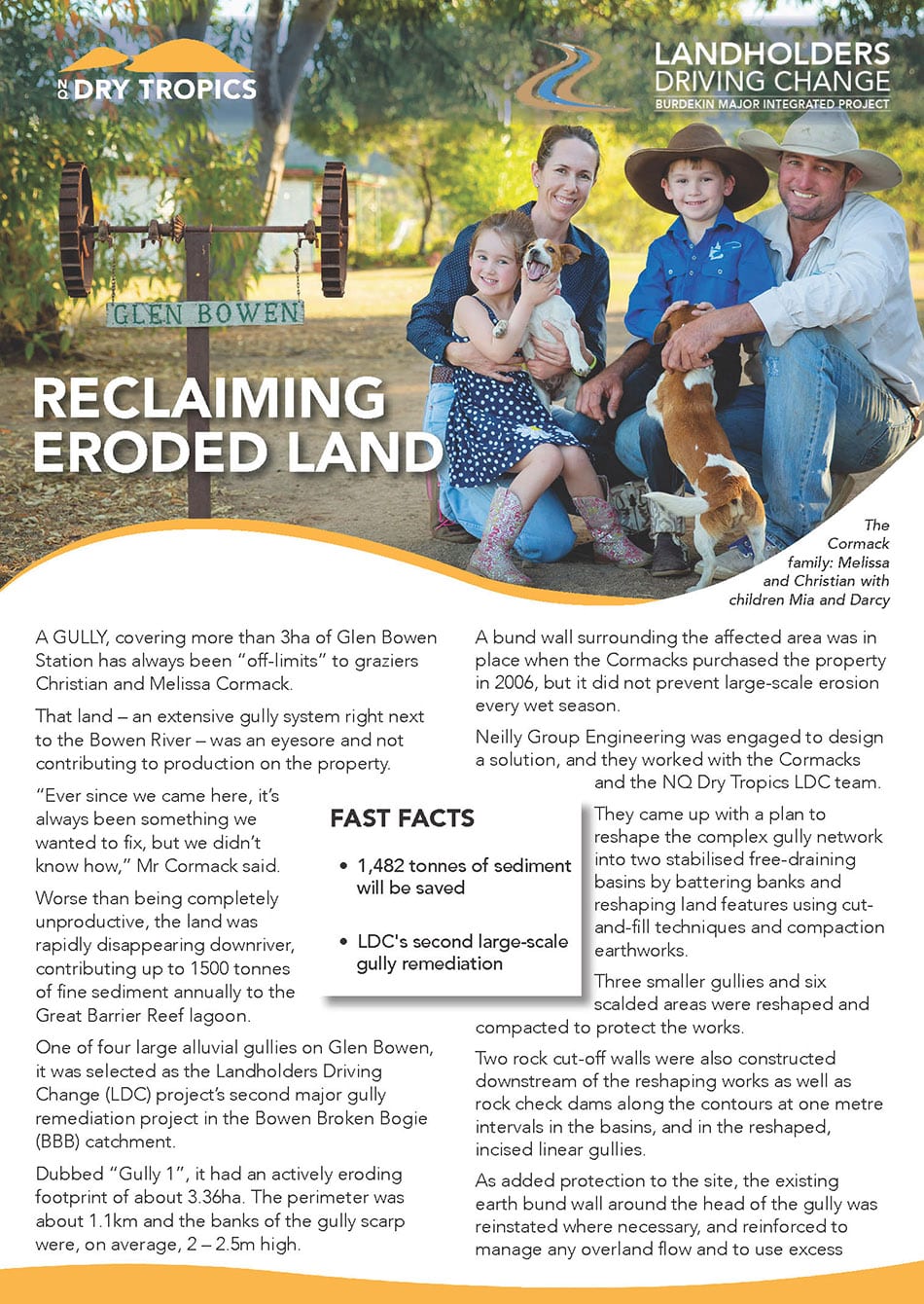 NQ DRY TROPICS

LANDHOLDERS DRIVING CHANGE
BURDEKIN MAJOR INTEGRATED PROJECT

GLEN BOWEN

RECLAIMING ERODED LAND

The Cormack family: Melissa and Christian with children Mia and Darcy

A GULLY, covering more than 3ha of Glen Bowen Station has always been "off-limits" to graziers Christian and Melissa Cormack.

That land – an extensive gully system right next to the Bowen River – was an eyesore and not contributing to production on the property.

"Ever since we came here, it's always been something we wanted to fix, but we didn't know how," Mr Cormack said.

Worse than being completely unproductive, the land was rapidly disappearing downriver, contributing up to 1500 tonnes of fine sediment annually to the Great Barrier Reef lagoon.

One of four large alluvial gullies on Glen Bowen, it was selected as the Landholders Driving Change (LDC) project's second major gully remediation project in the Bowen Broken Bogie (BBB) catchment.

Dubbed "Gully 1", it had an actively eroding footprint of about 3.36ha. The perimeter was about 1.1km and the banks of the gully scarp were, on average, 2 – 2.5m high.

FAST FACTS

• 1,482 tonnes of sediment will be saved

• LDC's second large-scale gully remediation

A bund wall surrounding the affected area was in place when the Cormacks purchased the property in 2006, but it did not prevent large-scale erosion every wet season.

Neilly Group Engineering was engaged to design a solution, and they worked with the Cormacks and the NQ Dry Tropics LDC team.

They came up with a plan to reshape the complex gully network into two stabilised free-draining basins by battering banks and reshaping land features using cut-and-fill techniques and compaction earthworks.

Three smaller gullies and six scalded areas were reshaped and compacted to protect the works.

Two rock cut-off walls were also constructed downstream of the reshaping works as well as rock check dams along the contours at one metre intervals in the basins, and in the reshaped, incised linear gullies.

As added protection to the site, the existing earth bund wall around the head of the gully was reinstated where necessary, and reinforced to manage any overland flow and to use excess